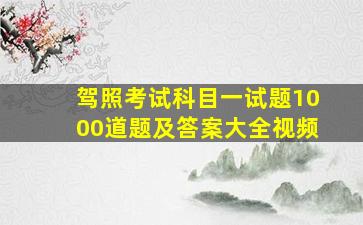 驾照考试科目一试题1000道题及答案大全视频